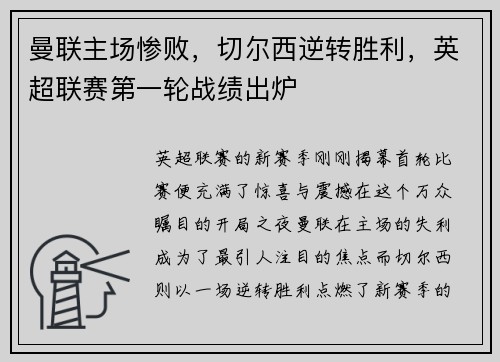 曼联主场惨败，切尔西逆转胜利，英超联赛第一轮战绩出炉

英超联赛的新赛季刚刚揭幕首轮比赛便充满了惊喜与震撼在这个万众瞩目的开局之夜曼联在主场的失利成为了最引人注目的焦点而切尔西则以一场逆转胜利点燃了新赛季的